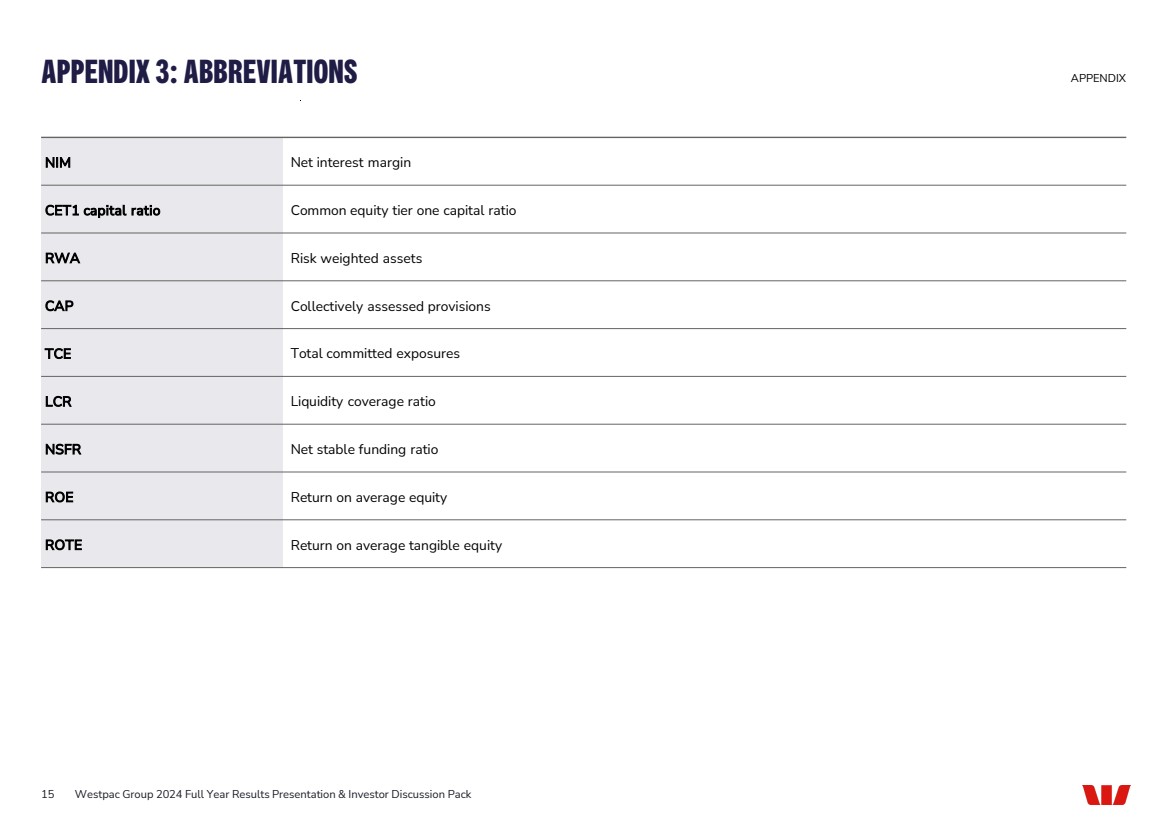 APPENDIX 3: ABBREVIATIONS

APPENDIX

| | |
|---|---|
| NIM | Net interest margin |
| CET1 capital ratio | Common equity tier one capital ratio |
| RWA | Risk weighted assets |
| CAP | Collectively assessed provisions |
| TCE | Total committed exposures |
| LCR | Liquidity coverage ratio |
| NSFR | Net stable funding ratio |
| ROE | Return on average equity |
| ROTE | Return on average tangible equity |

15 Westpac Group 2024 Full Year Results Presentation & Investor Discussion Pack